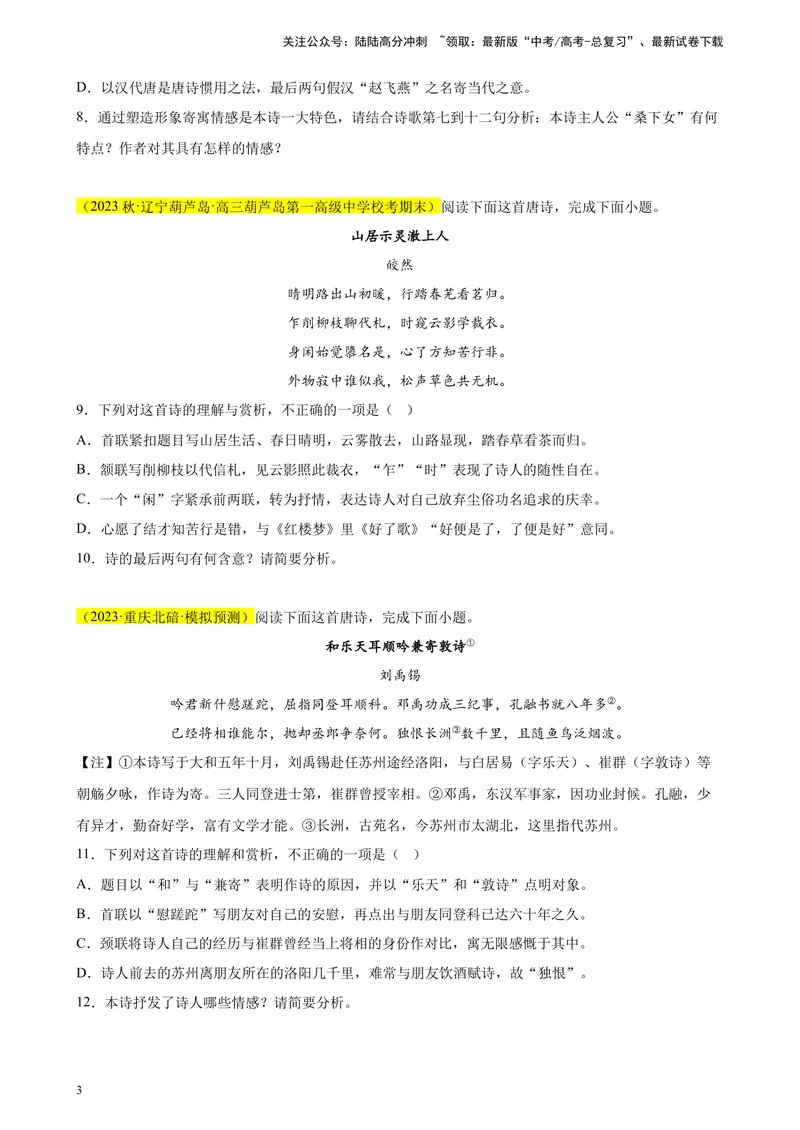 关注公众号：陆陆高分冲刺 ~领取：最新版“中考/高考-总复习”、最新试卷下载

D．以汉代唐是唐诗惯用之法，最后两句假汉“赵飞燕”之名寄当代之意。

8．通过塑造形象寄寓情感是本诗一大特色，请结合诗歌第七到十二句分析：本诗主人公“桑下女”有何特点？作者对其具有怎样的情感？

（2023秋·辽宁葫芦岛·高三葫芦岛第一高级中学校考期末）阅读下面这首唐诗，完成下面小题。

山居示灵澈上人

皎然

晴明路出山初暖，行踏春芜看茗归。

乍削柳枝聊代札，时窥云影学裁衣。

身闲始觉隳名是，心了方知苦行非。

外物寂中谁似我，松声草色共无机。

9．下列对这首诗的理解与赏析，不正确的一项是（ ）

A．首联紧扣题目写山居生活、春日晴明，云雾散去，山路显现，踏春草看茶而归。

B．颔联写削柳枝以代信札，见云影照此裁衣，“乍”“时”表现了诗人的随性自在。

C．一个“闲”字紧承前两联，转为抒情，表达诗人对自己放弃尘俗功名追求的庆幸。

D．心愿了结才知苦行是错，与《红楼梦》里《好了歌》“好便是了，了便是好”意同。

10．诗的最后两句有何含意？请简要分析。

（2023·重庆北碚·模拟预测）阅读下面这首唐诗，完成下面小题。

和乐天耳顺吟兼寄敦诗$^{①}$

刘禹锡

吟君新什慰蹉跎，屈指同登耳顺科。邓禹功成三纪事，孔融书就八年多$^{②}$。

已经将相谁能尔，抛却丞郎争奈何。独恨长洲$^{③}$数千里，且随鱼鸟泛烟波。

【注】①本诗写于大和五年十月，刘禹锡赴任苏州途经洛阳，与白居易（字乐天）、崔群（字敦诗）等朝觞夕咏，作诗为寄。三人同登进士第，崔群曾授宰相。②邓禹，东汉军事家，因功业封侯。孔融，少有异才，勤奋好学，富有文学才能。③长洲，古苑名，今苏州市太湖北，这里指代苏州。

11．下列对这首诗的理解和赏析，不正确的一项是（ ）

A．题目以“和”与“兼寄”表明作诗的原因，并以“乐天”和“敦诗”点明对象。

B．首联以“慰蹉跎”写朋友对自己的安慰，再点出与朋友同登科已达六十年之久。

C．颈联将诗人自己的经历与崔群曾经当上将相的身份作对比，寓无限感慨于其中。

D．诗人前去的苏州离朋友所在的洛阳几千里，难常与朋友饮酒赋诗，故“独恨”。

12．本诗抒发了诗人哪些情感？请简要分析。

3